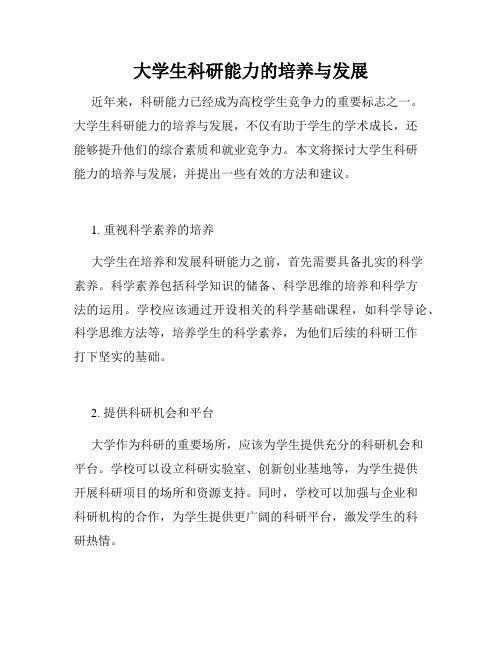 大学生科研能力的培养与发展

近年来，科研能力已经成为高校学生竞争力的重要标志之一。大学生科研能力的培养与发展，不仅有助于学生的学术成长，还能够提升他们的综合素质和就业竞争力。本文将探讨大学生科研能力的培养与发展，并提出一些有效的方法和建议。

1. 重视科学素养的培养

大学生在培养和发展科研能力之前，首先需要具备扎实的科学素养。科学素养包括科学知识的储备、科学思维的培养和科学方法的运用。学校应该通过开设相关的科学基础课程，如科学导论、科学思维方法等，培养学生的科学素养，为他们后续的科研工作打下坚实的基础。

2. 提供科研机会和平台

大学作为科研的重要场所，应该为学生提供充分的科研机会和平台。学校可以设立科研实验室、创新创业基地等，为学生提供开展科研项目的场所和资源支持。同时，学校可以加强与企业和科研机构的合作，为学生提供更广阔的科研平台，激发学生的科研热情。